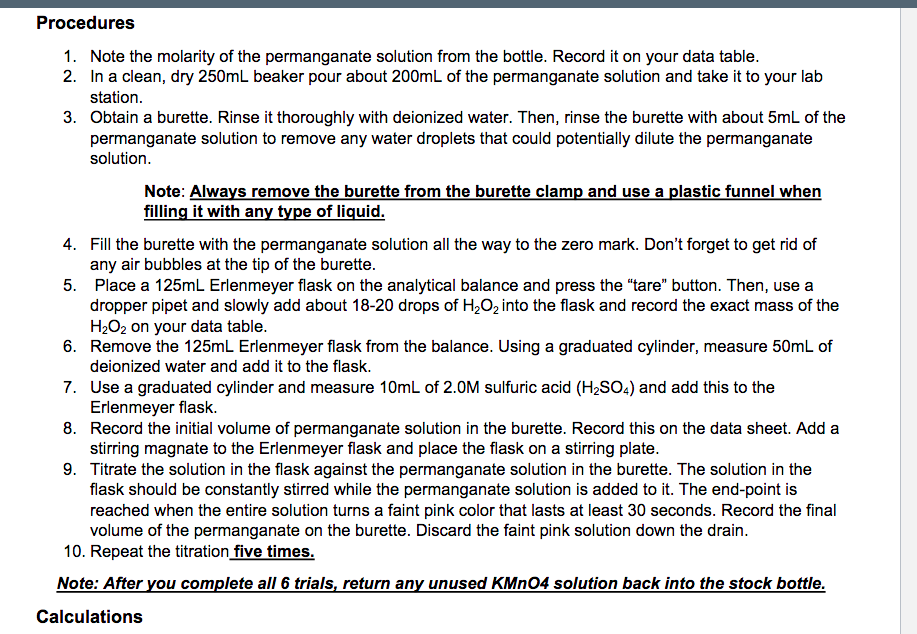 Procedures

1. Note the molarity of the permanganate solution from the bottle. Record it on your data table.
2. In a clean, dry 250mL beaker pour about 200mL of the permanganate solution and take it to your lab station.
3. Obtain a burette. Rinse it thoroughly with deionized water. Then, rinse the burette with about 5mL of the permanganate solution to remove any water droplets that could potentially dilute the permanganate solution.

Note: Always remove the burette from the burette clamp and use a plastic funnel when filling it with any type of liquid.

4. Fill the burette with the permanganate solution all the way to the zero mark. Don't forget to get rid of any air bubbles at the tip of the burette.
5. Place a 125mL Erlenmeyer flask on the analytical balance and press the "tare" button. Then, use a dropper pipet and slowly add about 18-20 drops of $H_2O_2$ into the flask and record the exact mass of the $H_2O_2$ on your data table.
6. Remove the 125mL Erlenmeyer flask from the balance. Using a graduated cylinder, measure 50mL of deionized water and add it to the flask.
7. Use a graduated cylinder and measure 10mL of 2.0M sulfuric acid ($H_2SO_4$) and add this to the Erlenmeyer flask.
8. Record the initial volume of permanganate solution in the burette. Record this on the data sheet. Add a stirring magnate to the Erlenmeyer flask and place the flask on a stirring plate.
9. Titrate the solution in the flask against the permanganate solution in the burette. The solution in the flask should be constantly stirred while the permanganate solution is added to it. The end-point is reached when the entire solution turns a faint pink color that lasts at least 30 seconds. Record the final volume of the permanganate on the burette. Discard the faint pink solution down the drain.
10. Repeat the titration five times.

Note: After you complete all 6 trials, return any unused KMnO4 solution back into the stock bottle.

Calculations